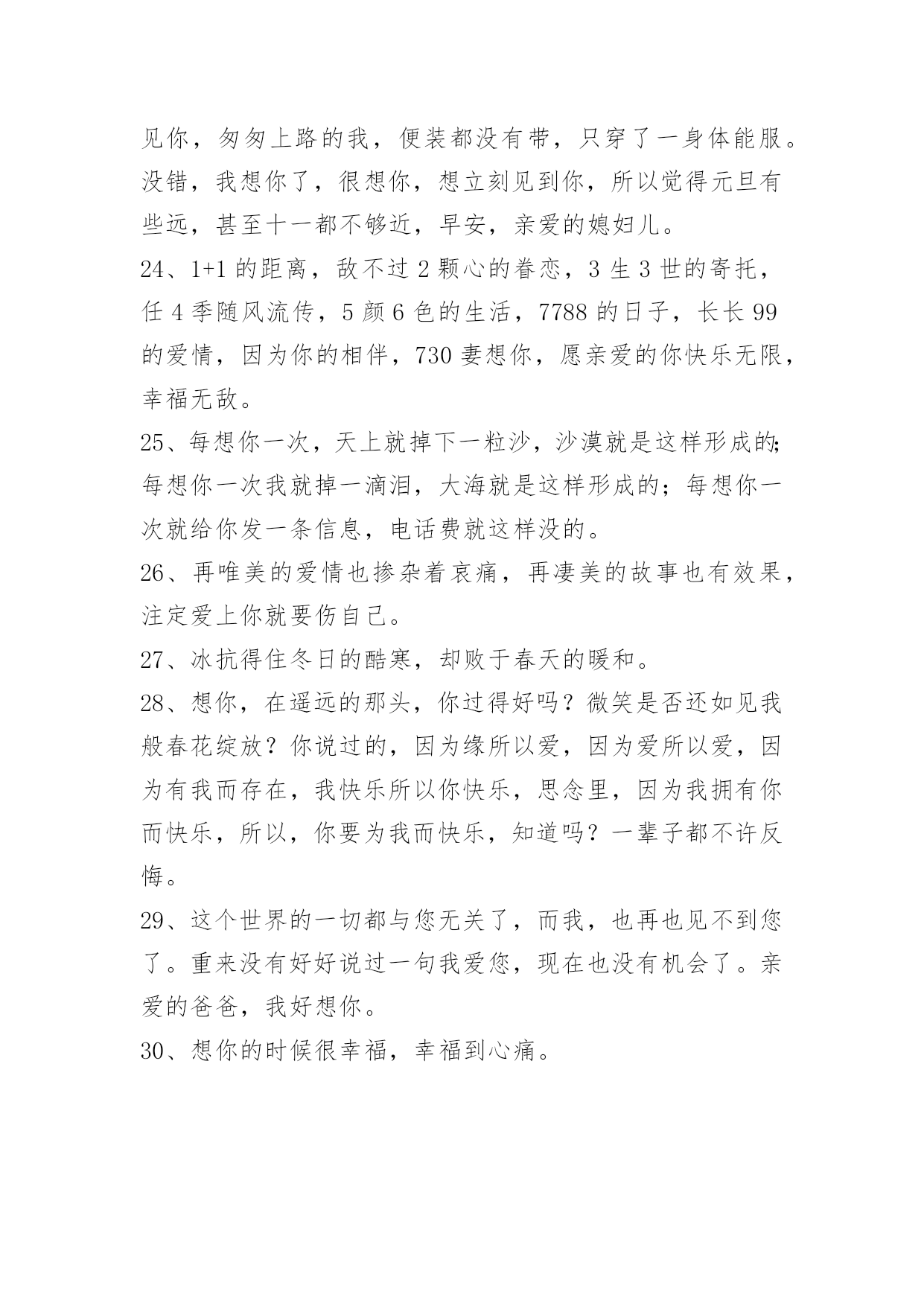 见你，匆匆上路的我，便装都没有带，只穿了一身体能服。没错，我想你了，很想你，想立刻见到你，所以觉得元旦有些远，甚至十一都不够近，早安，亲爱的媳妇儿。

24、1+1 的距离，敌不过 2 颗心的眷恋，3 生 3 世的寄托，任 4 季随风流传，5 颜 6 色的生活，7788 的日子，长长 99 的爱情，因为你的相伴，730 妻想你，愿亲爱的你快乐无限，幸福无敌。

25、每想你一次，天上就掉下一粒沙，沙漠就是这样形成的;每想你一次我就掉一滴泪，大海就是这样形成的；每想你一次就给你发一条信息，电话费就这样没的。

26、再唯美的爱情也掺杂着哀痛，再凄美的故事也有效果，注定爱上你就要伤自己。

27、冰抗得住冬日的酷寒，却败于春天的暖和。

28、想你，在遥远的那头，你过得好吗？微笑是否还如见我般春花绽放？你说过的，因为缘所以爱，因为爱所以爱，因为有我而存在，我快乐所以你快乐，思念里，因为我拥有你而快乐，所以，你要为我而快乐，知道吗？一辈子都不许反悔。

29、这个世界的一切都与您无关了，而我，也再也见不到您了。重来没有好好说过一句我爱您，现在也没有机会了。亲爱的爸爸，我好想你。

30、想你的时候很幸福，幸福到心痛。